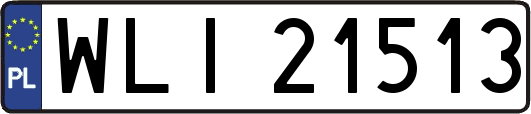 PL
WLI 21513